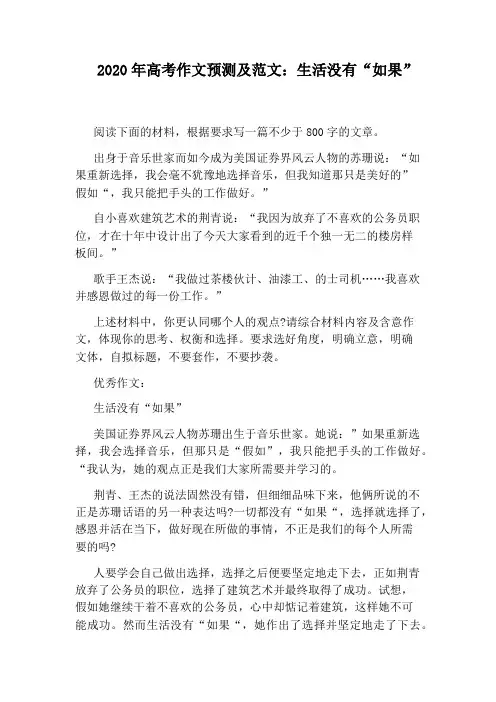 2020 年高考作文预测及范文：生活没有“如果”

阅读下面的材料，根据要求写一篇不少于 800 字的文章。

出身于音乐世家而如今成为美国证券界风云人物的苏珊说：“如果重新选择，我会毫不犹豫地选择音乐，但我知道那只是美好的”假如“，我只能把手头的工作做好。”

自小喜欢建筑艺术的荆青说：“我因为放弃了不喜欢的公务员职位，才在十年中设计出了今天大家看到的近千个独一无二的楼房样板间。”

歌手王杰说：“我做过茶楼伙计、油漆工、的士司机……我喜欢并感恩做过的每一份工作。”

上述材料中，你更认同哪个人的观点?请综合材料内容及含意作文，体现你的思考、权衡和选择。要求选好角度，明确立意，明确文体，自拟标题，不要套作，不要抄袭。

优秀作文：

生活没有“如果”

美国证券界风云人物苏珊出生于音乐世家。她说：”如果重新选择，我会选择音乐，但那只是“假如”，我只能把手头的工作做好。“我认为，她的观点正是我们大家所需要并学习的。

荆青、王杰的说法固然没有错，但细细品味下来，他俩所说的不正是苏珊话语的另一种表达吗?一切都没有“如果“，选择就选择了，感恩并活在当下，做好现在所做的事情，不正是我们的每个人所需要的吗?

人要学会自己做出选择，选择之后便要坚定地走下去，正如荆青放弃了公务员的职位，选择了建筑艺术并最终取得了成功。试想，假如她继续干着不喜欢的公务员，心中却惦记着建筑，这样她不可能成功。然而生活没有“如果“，她作出了选择并坚定地走了下去。